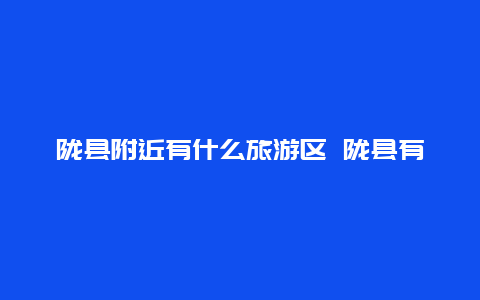 陇县附近有什么旅游区 陇县有